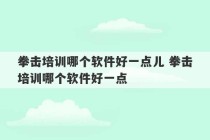 拳击培训哪个软件好一点儿 拳击培训哪个软件好一点